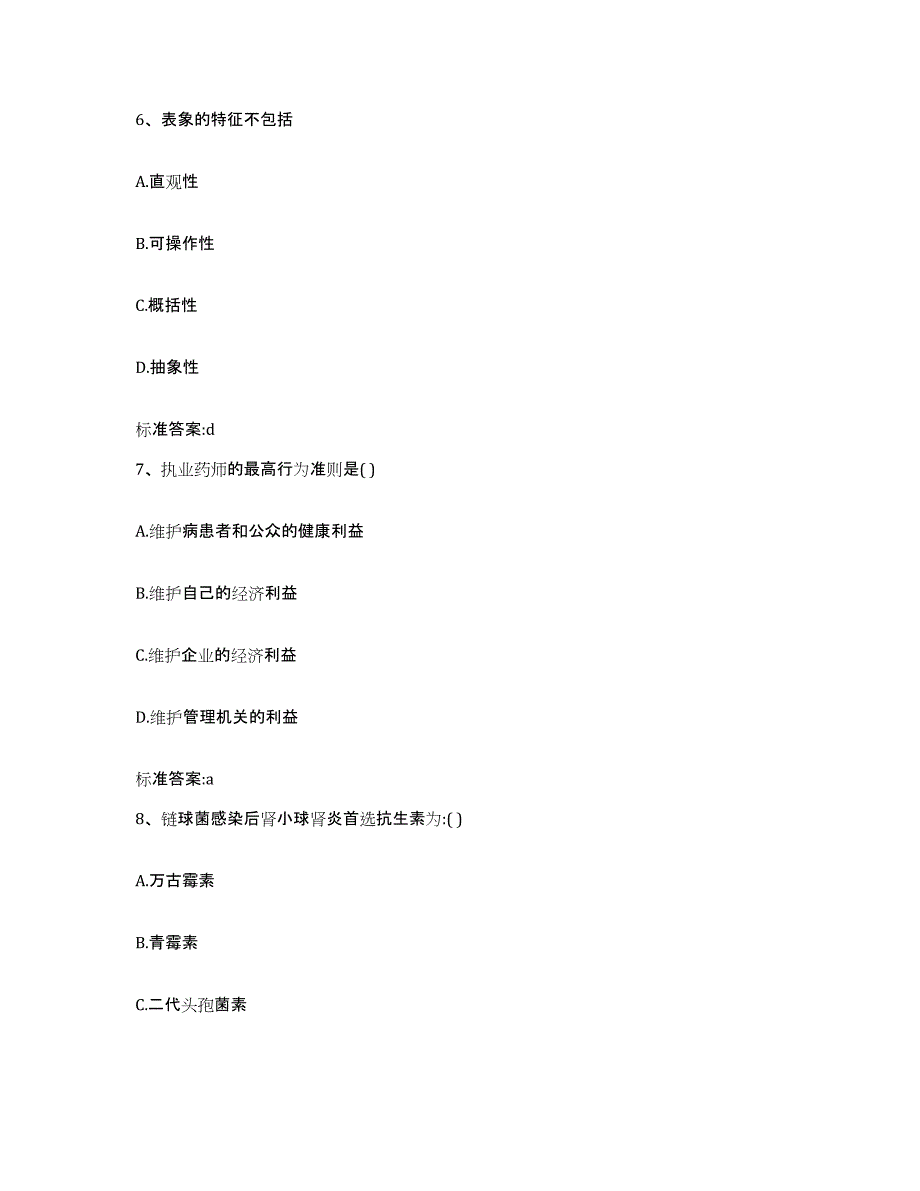 6、表象的特征不包括

A.直观性

B.可操作性

C.概括性

D.抽象性

标准答案:d

7、执业药师的最高行为准则是( )

A.维护病患者和公众的健康利益

B.维护自己的经济利益

C.维护企业的经济利益

D.维护管理机关的利益

标准答案:a

8、链球菌感染后肾小球肾炎首选抗生素为:( )

A.万古霉素

B.青霉素

C.二代头孢菌素